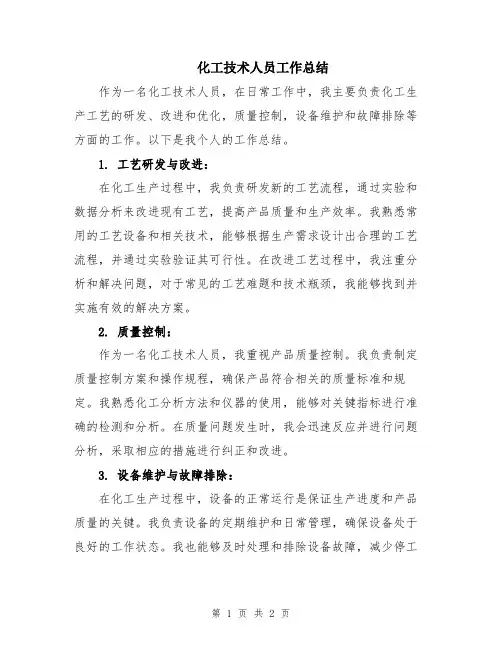 化工技术人员工作总结

作为一名化工技术人员，在日常工作中，我主要负责化工生产工艺的研发、改进和优化，质量控制，设备维护和故障排除等方面的工作。以下是我个人的工作总结。

1. 工艺研发与改进：

在化工生产过程中，我负责研发新的工艺流程，通过实验和数据分析来改进现有工艺，提高产品质量和生产效率。我熟悉常用的工艺设备和相关技术，能够根据生产需求设计出合理的工艺流程，并通过实验验证其可行性。在改进工艺过程中，我注重分析和解决问题，对于常见的工艺难题和技术瓶颈，我能够找到并实施有效的解决方案。

2. 质量控制：

作为一名化工技术人员，我重视产品质量控制。我负责制定质量控制方案和操作规程，确保产品符合相关的质量标准和规定。我熟悉化工分析方法和仪器的使用，能够对关键指标进行准确的检测和分析。在质量问题发生时，我会迅速反应并进行问题分析，采取相应的措施进行纠正和改进。

3. 设备维护与故障排除：

在化工生产过程中，设备的正常运行是保证生产进度和产品质量的关键。我负责设备的定期维护和日常管理，确保设备处于良好的工作状态。我也能够及时处理和排除设备故障，减少停工

第 1 页 共 2 页